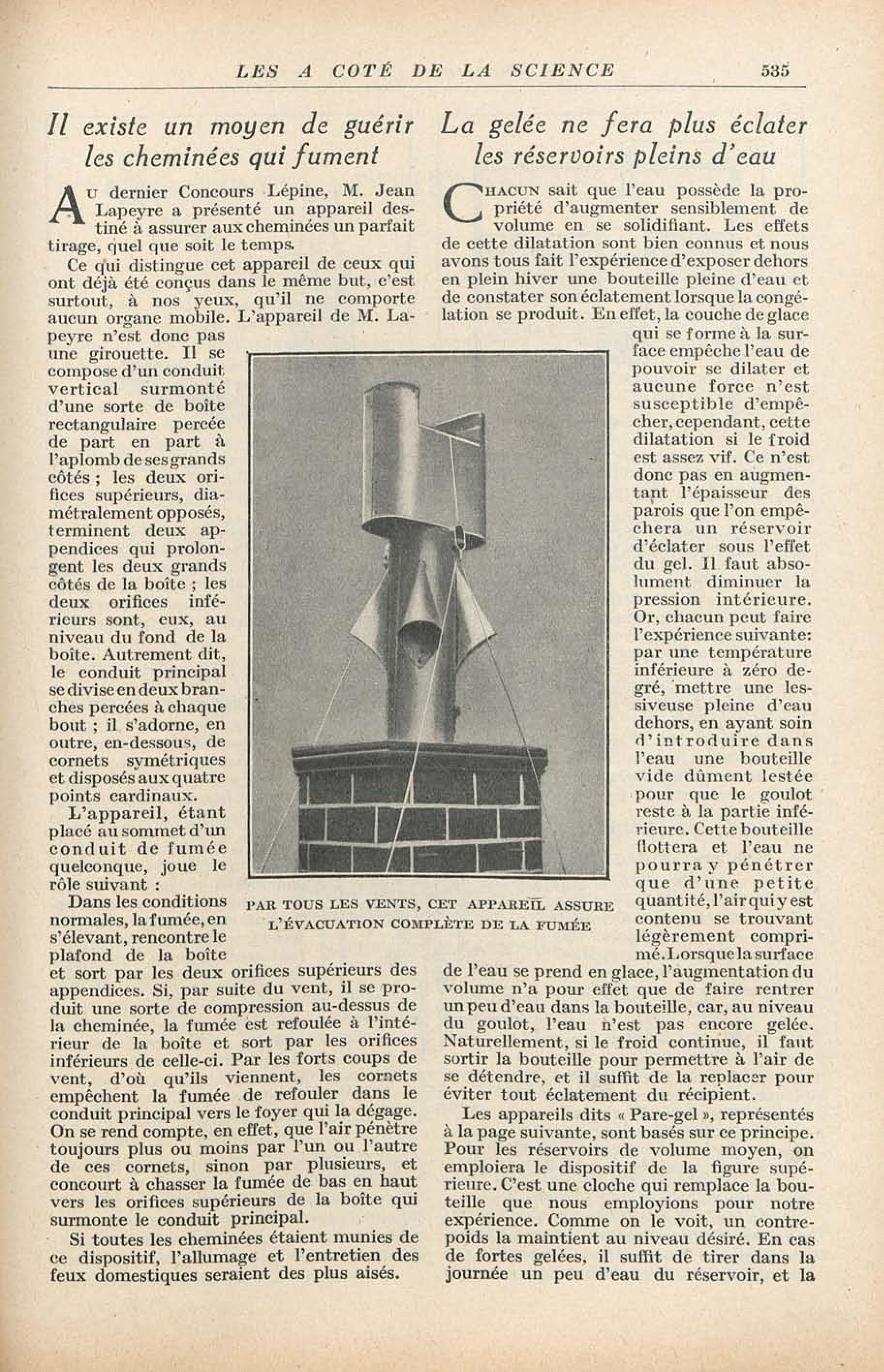 LES A COTÉ DE LA SCIENCE 535

Il existe un moyen de guérir les cheminées qui fument

Au dernier Concours Lépine, M. Jean Lapeyre a présenté un appareil destiné à assurer aux cheminées un parfait tirage, quel que soit le temps.

Ce qui distingue cet appareil de ceux qui ont déjà été conçus dans le même but, c'est surtout, à nos yeux, qu'il ne comporte aucun organe mobile. L'appareil de M. Lapeyre n'est donc pas une girouette. Il se compose d'un conduit vertical surmonté d'une sorte de boîte rectangulaire percée de part en part à l'aplomb de ses grands côtés ; les deux orifices supérieurs, diamétralement opposés, terminent deux appendices qui prolongent les deux grands côtés de la boîte ; les deux orifices inférieurs sont, eux, au niveau du fond de la boîte. Autrement dit, le conduit principal se divise en deux branches percées à chaque bout ; il s'adorne, en outre, en-dessous, de cornets symétriques et disposés aux quatre points cardinaux.

L'appareil, étant placé au sommet d'un conduit de fumée quelconque, joue le rôle suivant :

Dans les conditions normales, la fumée, en s'élevant, rencontre le plafond de la boîte et sort par les deux orifices supérieurs des appendices. Si, par suite du vent, il se produit une sorte de compression au-dessus de la cheminée, la fumée est refoulée à l'intérieur de la boîte et sort par les orifices inférieurs de celle-ci. Par les forts coups de vent, d'où qu'ils viennent, les cornets empêchent la fumée de refouler dans le conduit principal vers le foyer qui la dégage. On se rend compte, en effet, que l'air pénètre toujours plus ou moins par l'un ou l'autre de ces cornets, sinon par plusieurs, et concourt à chasser la fumée de bas en haut vers les orifices supérieurs de la boîte qui surmonte le conduit principal.

Si toutes les cheminées étaient munies de ce dispositif, l'allumage et l'entretien des feux domestiques seraient des plus aisés.

PAR TOUS LES VENTS, CET APPAREIL ASSURE L'ÉVACUATION COMPLÈTE DE LA FUMÉE

La gelée ne fera plus éclater les réservoirs pleins d'eau

Chacun sait que l'eau possède la propriété d'augmenter sensiblement de volume en se solidifiant. Les effets de cette dilatation sont bien connus et nous avons tous fait l'expérience d'exposer dehors en plein hiver une bouteille pleine d'eau et de constater son éclatement lorsque la congélation se produit. En effet, la couche de glace qui se forme à la surface empêche l'eau de pouvoir se dilater et aucune force n'est susceptible d'empêcher, cependant, cette dilatation si le froid est assez vif. Ce n'est donc pas en augmentant l'épaisseur des parois que l'on empêchera un réservoir d'éclater sous l'effet du gel. Il faut absolument diminuer la pression intérieure. Or, chacun peut faire l'expérience suivante: par une température inférieure à zéro degré, mettre une lessiveuse pleine d'eau dehors, en ayant soin d'introduire dans l'eau une bouteille vide dûment lestée pour que le goulot reste à la partie inférieure. Cette bouteille flottera et l'eau ne pourra y pénétrer que d'une petite quantité, l'air qui y est contenu se trouvant légèrement comprimé. Lorsque la surface de l'eau se prend en glace, l'augmentation du volume n'a pour effet que de faire rentrer un peu d'eau dans la bouteille, car, au niveau du goulot, l'eau n'est pas encore gelée. Naturellement, si le froid continue, il faut sortir la bouteille pour permettre à l'air de se détendre, et il suffit de la replacer pour éviter tout éclatement du récipient.

Les appareils dits « Pare-gel », représentés à la page suivante, sont basés sur ce principe. Pour les réservoirs de volume moyen, on emploiera le dispositif de la figure supérieure. C'est une cloche qui remplace la bouteille que nous employions pour notre expérience. Comme on le voit, un contrepoids la maintient au niveau désiré. En cas de fortes gelées, il suffit de tirer dans la journée un peu d'eau du réservoir, et la